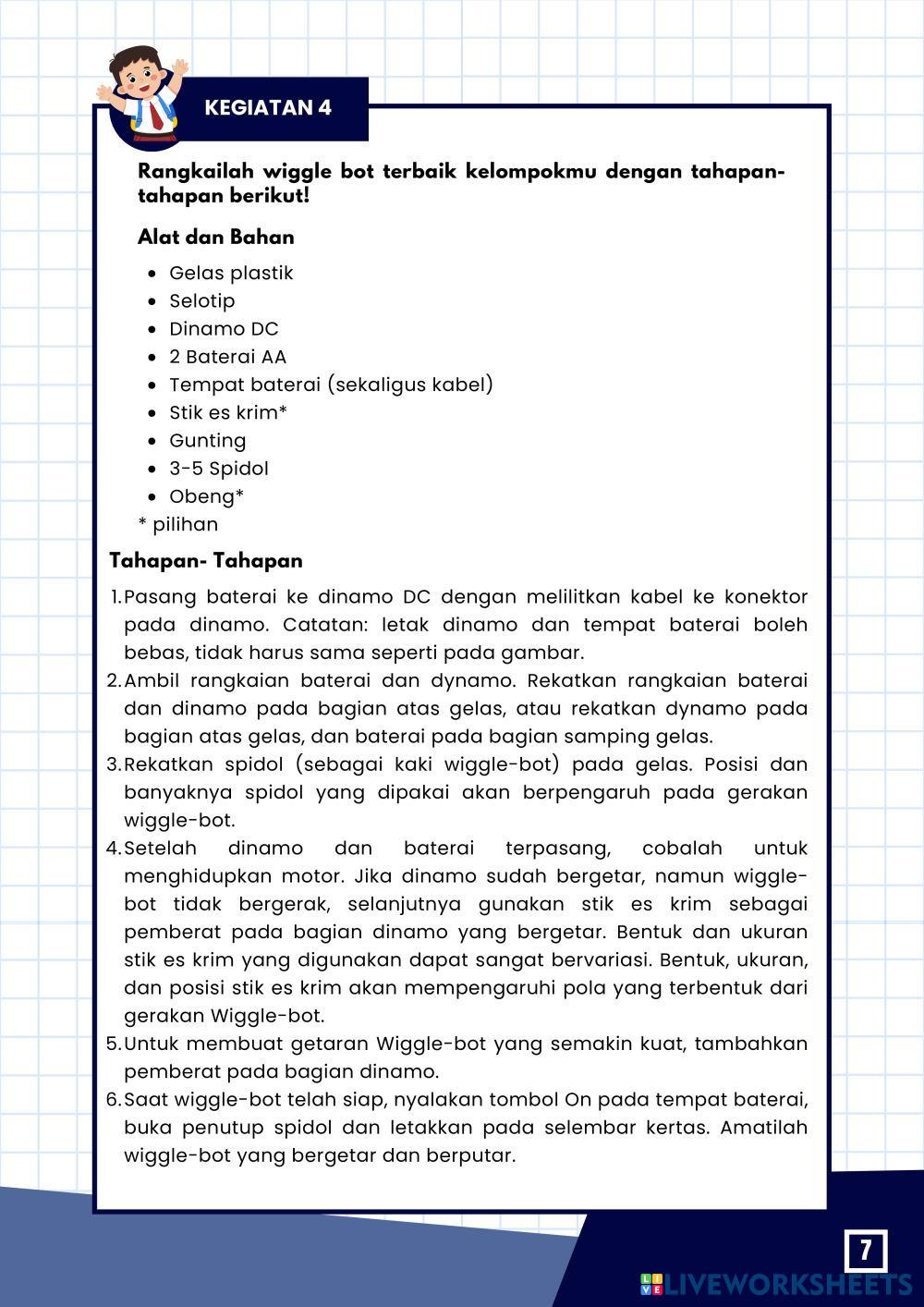 KEGIATAN 4

Rangkailah wiggle bot terbaik kelompokmu dengan tahapan-tahapan berikut!

Alat dan Bahan

- Gelas plastik
- Selotip
- Dinamo DC
- 2 Baterai AA
- Tempat baterai (sekaligus kabel)
- Stik es krim*
- Gunting
- 3-5 Spidol
- Obeng*

* pilihan

Tahapan- Tahapan

1. Pasang baterai ke dinamo DC dengan melilitkan kabel ke konektor pada dinamo. Catatan: letak dinamo dan tempat baterai boleh bebas, tidak harus sama seperti pada gambar.
2. Ambil rangkaian baterai dan dynamo. Rekatkan rangkaian baterai dan dinamo pada bagian atas gelas, atau rekatkan dynamo pada bagian atas gelas, dan baterai pada bagian samping gelas.
3. Rekatkan spidol (sebagai kaki wiggle-bot) pada gelas. Posisi dan banyaknya spidol yang dipakai akan berpengaruh pada gerakan wiggle-bot.
4. Setelah dinamo dan baterai terpasang, cobalah untuk menghidupkan motor. Jika dinamo sudah bergetar, namun wiggle-bot tidak bergerak, selanjutnya gunakan stik es krim sebagai pemberat pada bagian dinamo yang bergetar. Bentuk dan ukuran stik es krim yang digunakan dapat sangat bervariasi. Bentuk, ukuran, dan posisi stik es krim akan mempengaruhi pola yang terbentuk dari gerakan Wiggle-bot.
5. Untuk membuat getaran Wiggle-bot yang semakin kuat, tambahkan pemberat pada bagian dinamo.
6. Saat wiggle-bot telah siap, nyalakan tombol On pada tempat baterai, buka penutup spidol dan letakkan pada selembar kertas. Amatilah wiggle-bot yang bergetar dan berputar.

7

LIVEWORKSHEETS